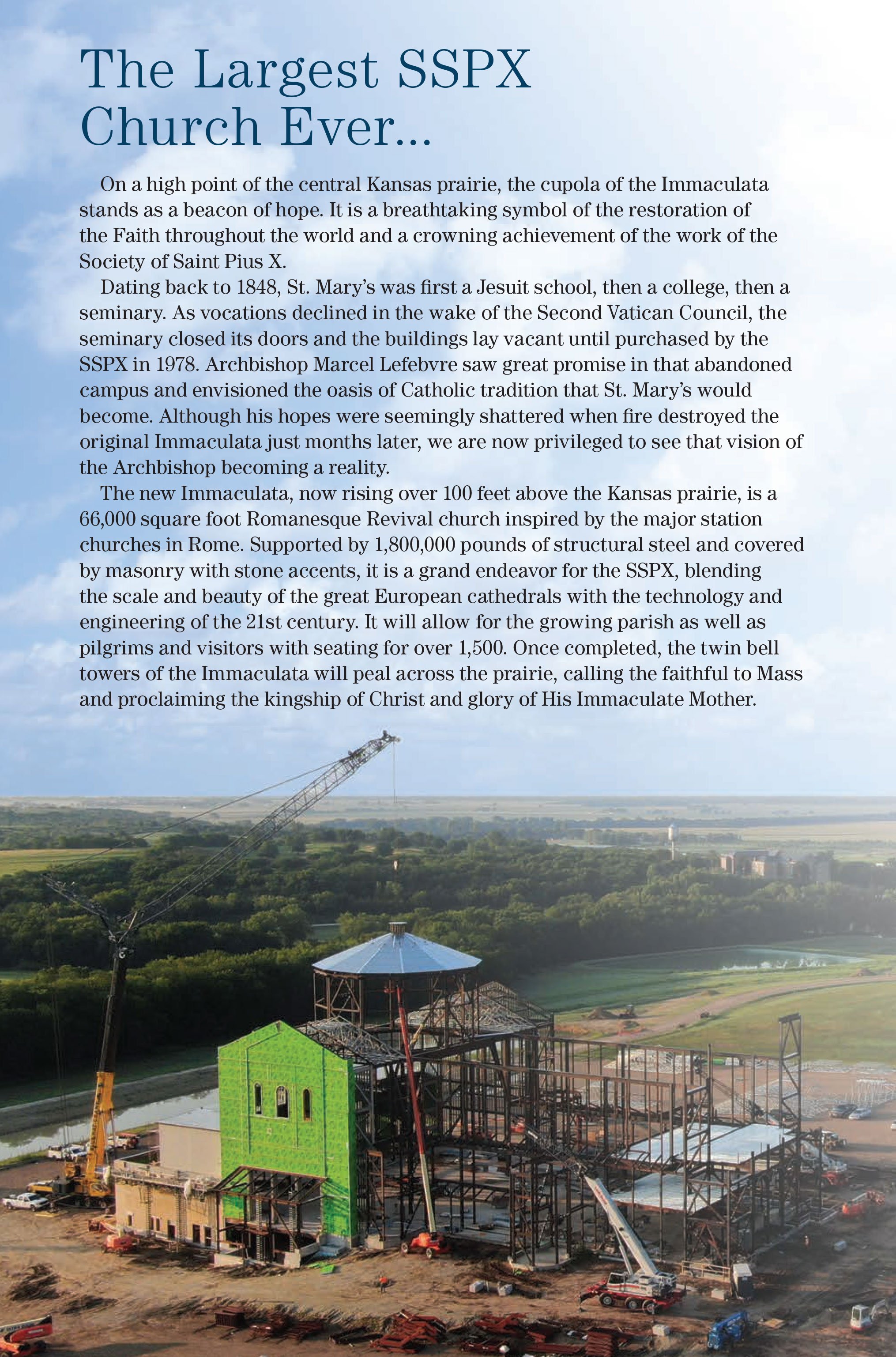 The Largest SSPX Church Ever...

On a high point of the central Kansas prairie, the cupola of the Immaculata stands as a beacon of hope. It is a breathtaking symbol of the restoration of the Faith throughout the world and a crowning achievement of the work of the Society of Saint Pius X.

Dating back to 1848, St. Mary's was first a Jesuit school, then a college, then a seminary. As vocations declined in the wake of the Second Vatican Council, the seminary closed its doors and the buildings lay vacant until purchased by the SSPX in 1978. Archbishop Marcel Lefebvre saw great promise in that abandoned campus and envisioned the oasis of Catholic tradition that St. Mary's would become. Although his hopes were seemingly shattered when fire destroyed the original Immaculata just months later, we are now privileged to see that vision of the Archbishop becoming a reality.

The new Immaculata, now rising over 100 feet above the Kansas prairie, is a 66,000 square foot Romanesque Revival church inspired by the major station churches in Rome. Supported by 1,800,000 pounds of structural steel and covered by masonry with stone accents, it is a grand endeavor for the SSPX, blending the scale and beauty of the great European cathedrals with the technology and engineering of the 21st century. It will allow for the growing parish as well as pilgrims and visitors with seating for over 1,500. Once completed, the twin bell towers of the Immaculata will peal across the prairie, calling the faithful to Mass and proclaiming the kingship of Christ and glory of His Immaculate Mother.